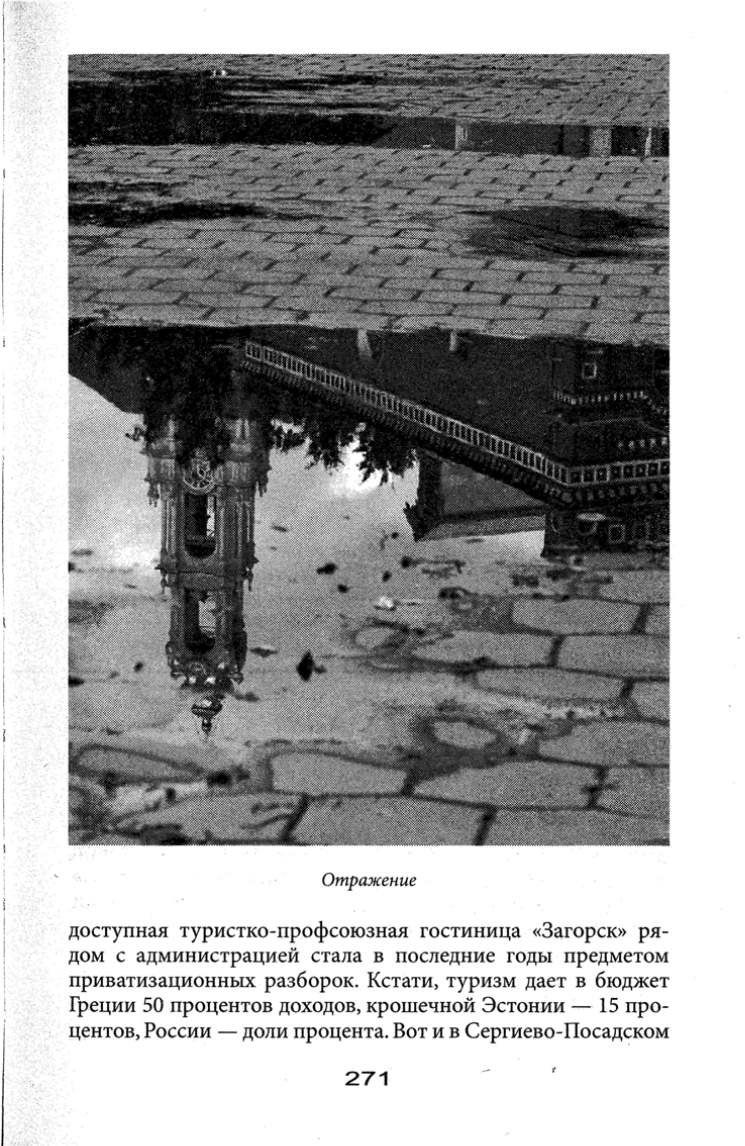 Отражение

доступная туристко-профсоюзная гостиница «Загорск» рядом с администрацией стала в последние годы предметом приватизационных разборок. Кстати, туризм дает в бюджет Греции 50 процентов доходов, крошечной Эстонии — 15 процентов, России — доли процента. Вот и в Сергиево-Посадском

271